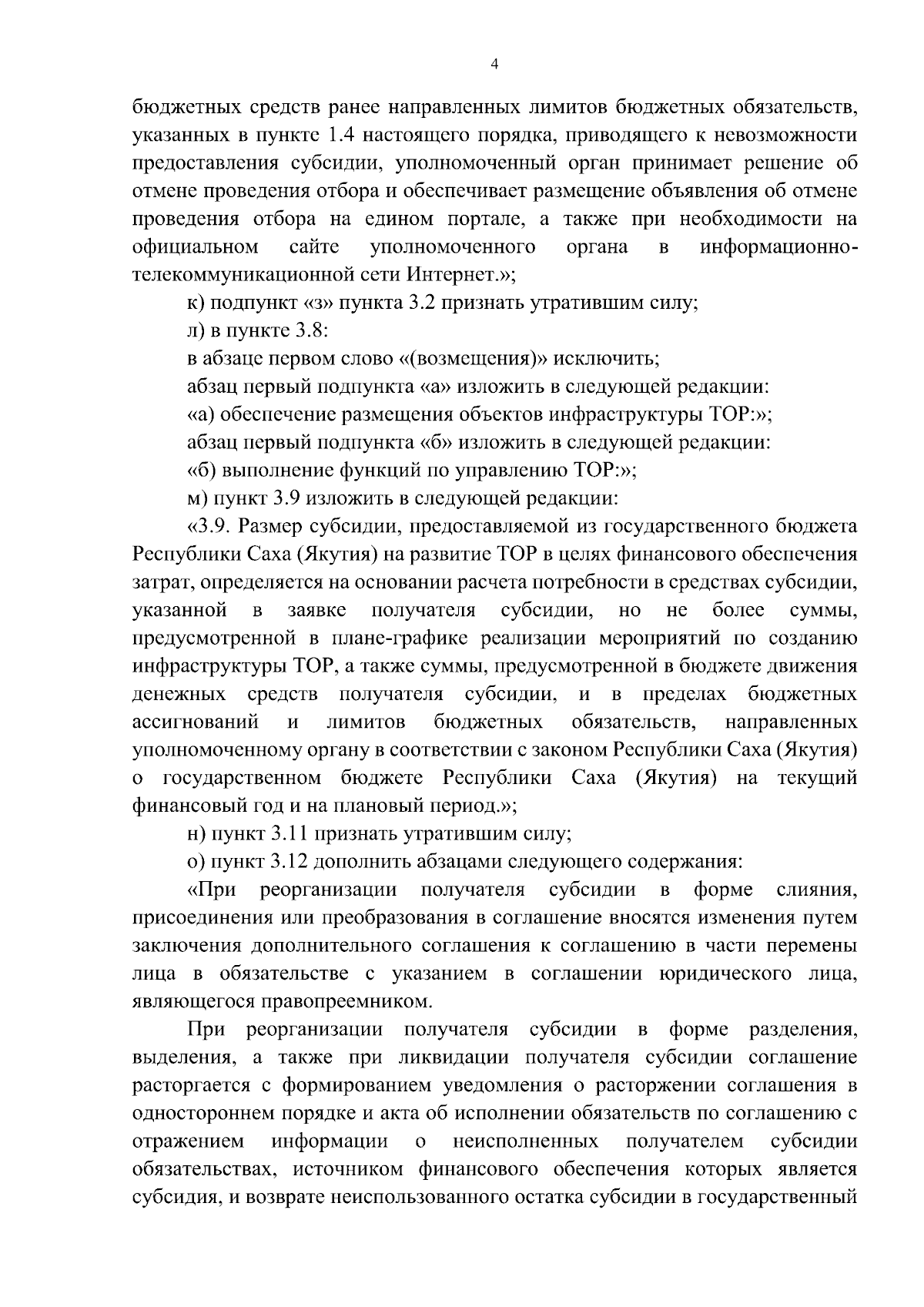 4

бюджетных средств ранее направленных лимитов бюджетных обязательств, указанных в пункте 1.4 настоящего порядка, приводящего к невозможности предоставления субсидии, уполномоченный орган принимает решение об отмене проведения отбора и обеспечивает размещение объявления об отмене проведения отбора на едином портале, а также при необходимости на официальном сайте уполномоченного органа в информационно-телекоммуникационной сети Интернет.»;

к) подпункт «з» пункта 3.2 признать утратившим силу;

л) в пункте 3.8:

в абзаце первом слово «(возмещения)» исключить;

абзац первый подпункта «а» изложить в следующей редакции:

«а) обеспечение размещения объектов инфраструктуры ТОР:»;

абзац первый подпункта «б» изложить в следующей редакции:

«б) выполнение функций по управлению ТОР:»;

м) пункт 3.9 изложить в следующей редакции:

«3.9. Размер субсидии, предоставляемой из государственного бюджета Республики Саха (Якутия) на развитие ТОР в целях финансового обеспечения затрат, определяется на основании расчета потребности в средствах субсидии, указанной в заявке получателя субсидии, но не более суммы, предусмотренной в плане-графике реализации мероприятий по созданию инфраструктуры ТОР, а также суммы, предусмотренной в бюджете движения денежных средств получателя субсидии, и в пределах бюджетных ассигнований и лимитов бюджетных обязательств, направленных уполномоченному органу в соответствии с законом Республики Саха (Якутия) о государственном бюджете Республики Саха (Якутия) на текущий финансовый год и на плановый период.»;

н) пункт 3.11 признать утратившим силу;

о) пункт 3.12 дополнить абзацами следующего содержания:

«При реорганизации получателя субсидии в форме слияния, присоединения или преобразования в соглашение вносятся изменения путем заключения дополнительного соглашения к соглашению в части перемены лица в обязательстве с указанием в соглашении юридического лица, являющегося правопреемником.

При реорганизации получателя субсидии в форме разделения, выделения, а также при ликвидации получателя субсидии соглашение расторгается с формированием уведомления о расторжении соглашения в одностороннем порядке и акта об исполнении обязательств по соглашению с отражением информации о неисполненных получателем субсидии обязательствах, источником финансового обеспечения которых является субсидия, и возврате неиспользованного остатка субсидии в государственный